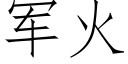 军火